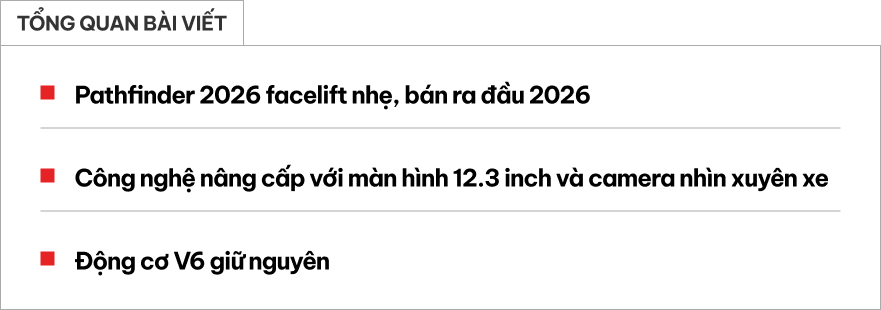 TỔNG QUAN BÀI VIẾT

Pathfinder 2026 facelift nhẹ, bán ra đầu 2026

Công nghệ nâng cấp với màn hình 12.3 inch và camera nhìn xuyên xe

Động cơ V6 giữ nguyên